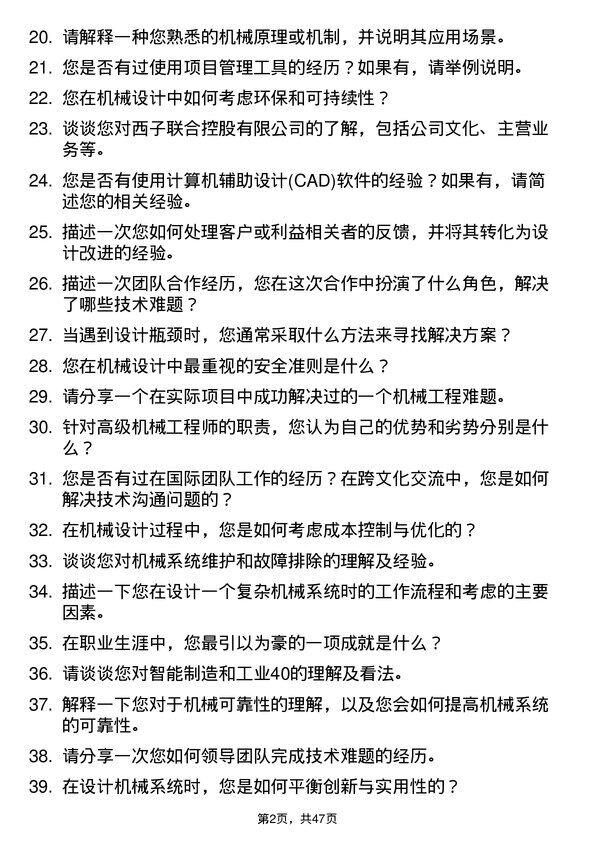 20. 请解释一种您熟悉的机械原理或机制，并说明其应用场景。

21. 您是否有过使用项目管理工具的经历？如果有，请举例说明。

22. 您在机械设计中如何考虑环保和可持续性？

23. 谈谈您对西子联合控股有限公司的了解，包括公司文化、主营业务等。

24. 您是否有使用计算机辅助设计(CAD)软件的经验？如果有，请简述您的相关经验。

25. 描述一次您如何处理客户或利益相关者的反馈，并将其转化为设计改进的经验。

26. 描述一次团队合作经历，您在这次合作中扮演了什么角色，解决了哪些技术难题？

27. 当遇到设计瓶颈时，您通常采取什么方法来寻找解决方案？

28. 您在机械设计中最重视的安全准则是什么？

29. 请分享一个在实际项目中成功解决过的一个机械工程难题。

30. 针对高级机械工程师的职责，您认为自己的优势和劣势分别是什么？

31. 您是否有过在国际团队工作的经历？在跨文化交流中，您是如何解决技术沟通问题的？

32. 在机械设计过程中，您是如何考虑成本控制与优化的？

33. 谈谈您对机械系统维护和故障排除的理解及经验。

34. 描述一下您在设计一个复杂机械系统时的工作流程和考虑的主要因素。

35. 在职业生涯中，您最引以为豪的一项成就是什么？

36. 请谈谈您对智能制造和工业40的理解及看法。

37. 解释一下您对于机械可靠性的理解，以及您会如何提高机械系统的可靠性。

38. 请分享一次您如何领导团队完成技术难题的经历。

39. 在设计机械系统时，您是如何平衡创新与实用性的？

第2页，共47页